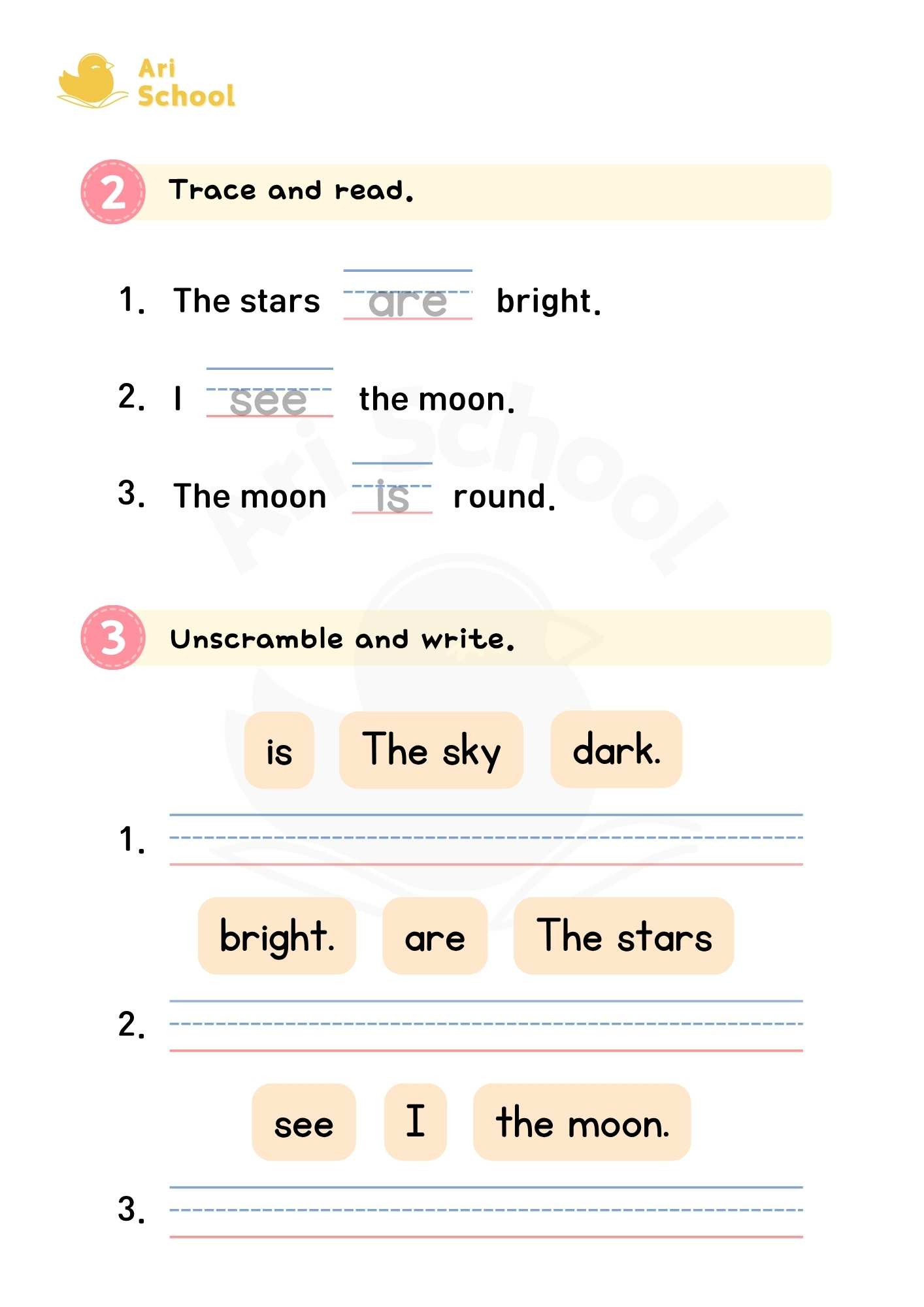 Ari School

2 Trace and read.

1. The stars are bright.

2. I see the moon.

3. The moon is round.

Ari School

3 Unscramble and write.

is The sky dark.

1.

bright. are The stars

2.

see I the moon.

3.